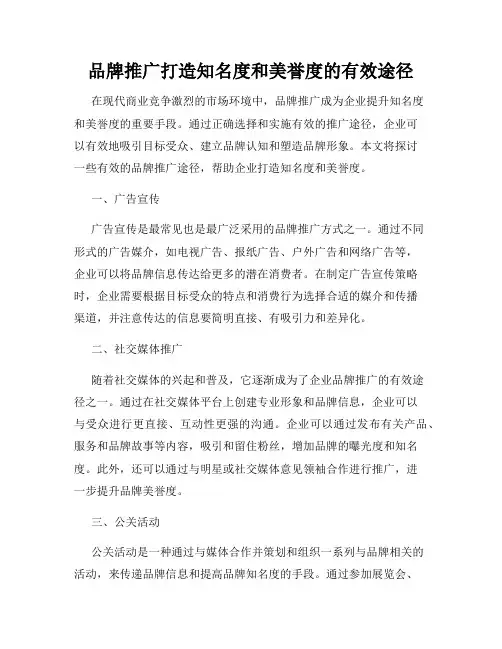 品牌推广打造知名度和美誉度的有效途径

在现代商业竞争激烈的市场环境中，品牌推广成为企业提升知名度和美誉度的重要手段。通过正确选择和实施有效的推广途径，企业可以有效地吸引目标受众、建立品牌认知和塑造品牌形象。本文将探讨一些有效的品牌推广途径，帮助企业打造知名度和美誉度。

一、广告宣传

广告宣传是最常见也是最广泛采用的品牌推广方式之一。通过不同形式的广告媒介，如电视广告、报纸广告、户外广告和网络广告等，企业可以将品牌信息传达给更多的潜在消费者。在制定广告宣传策略时，企业需要根据目标受众的特点和消费行为选择合适的媒介和传播渠道，并注意传达的信息要简明直接、有吸引力和差异化。

二、社交媒体推广

随着社交媒体的兴起和普及，它逐渐成为了企业品牌推广的有效途径之一。通过在社交媒体平台上创建专业形象和品牌信息，企业可以与受众进行更直接、互动性更强的沟通。企业可以通过发布有关产品、服务和品牌故事等内容，吸引和留住粉丝，增加品牌的曝光度和知名度。此外，还可以通过与明星或社交媒体意见领袖合作进行推广，进一步提升品牌美誉度。

三、公关活动

公关活动是一种通过与媒体合作并策划和组织一系列与品牌相关的活动，来传递品牌信息和提高品牌知名度的手段。通过参加展览会、